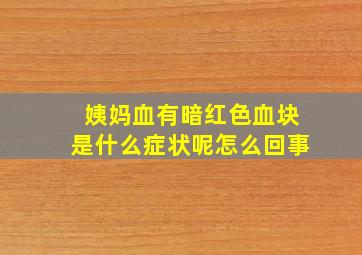 姨妈血有暗红色血块
是什么症状呢怎么回事